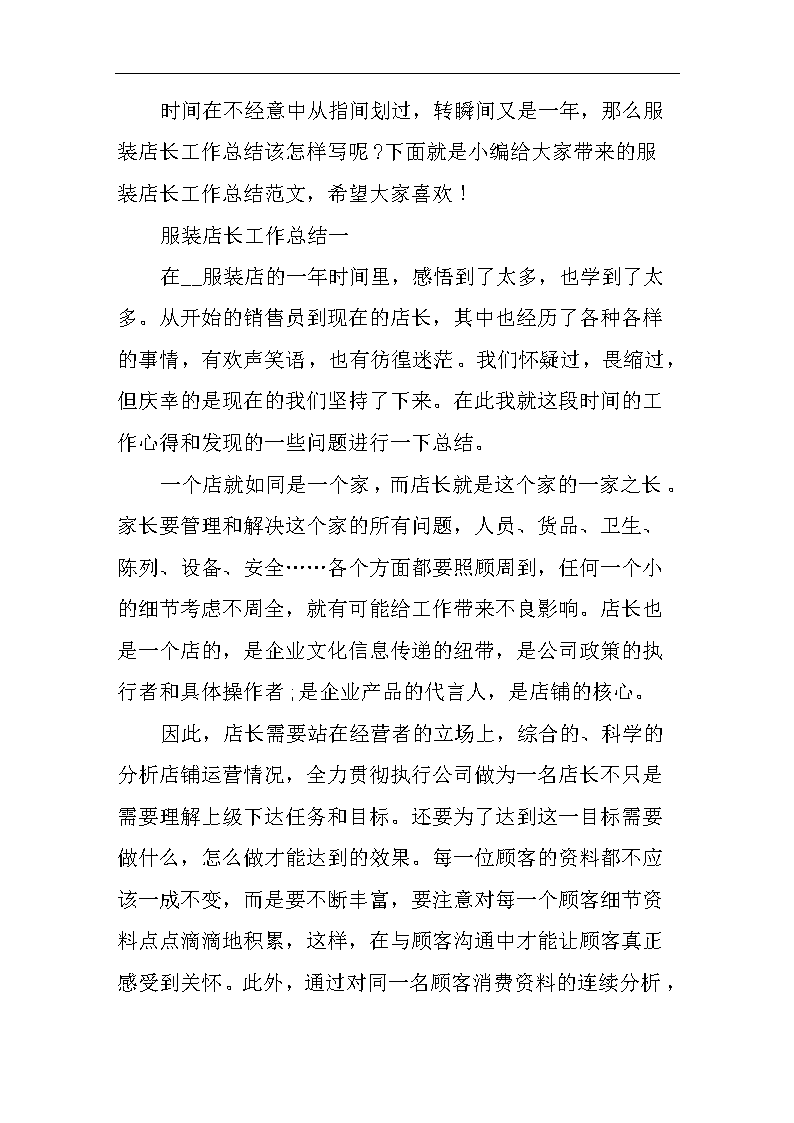 时间在不经意中从指间划过，转瞬间又是一年，那么服装店长工作总结该怎样写呢?下面就是小编给大家带来的服装店长工作总结范文，希望大家喜欢！

服装店长工作总结一

在__服装店的一年时间里，感悟到了太多，也学到了太多。从开始的销售员到现在的店长，其中也经历了各种各样的事情，有欢声笑语，也有彷徨迷茫。我们怀疑过，畏缩过，但庆幸的是现在的我们坚持了下来。在此我就这段时间的工作心得和发现的一些问题进行一下总结。

一个店就如同是一个家，而店长就是这个家的一家之长。家长要管理和解决这个家的所有问题，人员、货品、卫生、陈列、设备、安全……各个方面都要照顾周到，任何一个小的细节考虑不周全，就有可能给工作带来不良影响。店长也是一个店的，是企业文化信息传递的纽带，是公司政策的执行者和具体操作者;是企业产品的代言人，是店铺的核心。

因此，店长需要站在经营者的立场上，综合的、科学的分析店铺运营情况，全力贯彻执行公司做为一名店长不只是需要理解上级下达任务和目标。还要为了达到这一目标需要做什么，怎么做才能达到的效果。每一位顾客的资料都不应该一成不变，而是要不断丰富，要注意对每一个顾客细节资料点点滴滴地积累，这样，在与顾客沟通中才能让顾客真正感受到关怀。此外，通过对同一名顾客消费资料的连续分析，